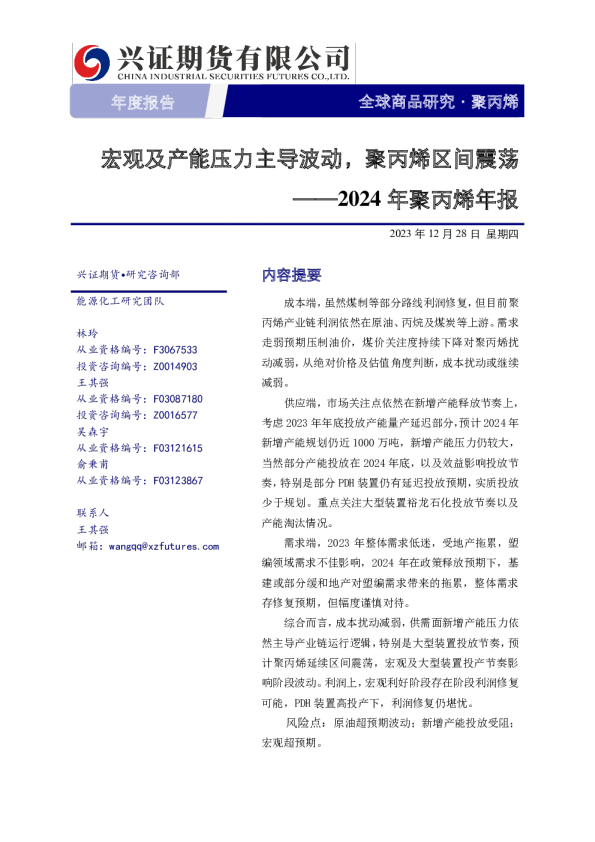 兴证期货有限公司
CHINA INDUSTRIAL SECURITIES FUTURES CO.,LTD.

年度报告

全球商品研究 · 聚丙烯

宏观及产能压力主导波动，聚丙烯区间震荡
——2024 年聚丙烯年报

2023 年 12 月 28 日 星期四

兴证期货•研究咨询部

能源化工研究团队

林玲
从业资格编号：F3067533
投资咨询编号：Z0014903
王其强
从业资格编号：F03087180
投资咨询编号：Z0016577
吴森宇
从业资格编号：F03121615
俞秉甫
从业资格编号：F03123867

联系人
王其强
邮箱：wangqq@xzfutures.com

内容提要

成本端，虽然煤制等部分路线利润修复，但目前聚丙烯产业链利润依然在原油、丙烷及煤炭等上游。需求走弱预期压制油价，煤价关注度持续下降对聚丙烯扰动减弱，从绝对价格及估值角度判断，成本扰动或继续减弱。

供应端，市场关注点依然在新增产能释放节奏上，考虑 2023 年年底投放产能量产延迟部分，预计 2024 年新增产能规划仍近 1000 万吨，新增产能压力仍较大，当然部分产能投放在 2024 年底，以及效益影响投放节奏，特别是部分 PDH 装置仍有延迟投放预期，实质投放少于规划。重点关注大型装置裕龙石化投放节奏以及产能淘汰情况。

需求端，2023 年整体需求低迷，受地产拖累，塑编领域需求不佳影响，2024 年在政策释放预期下，基建或部分缓和地产对塑编需求带来的拖累，整体需求存修复预期，但幅度谨慎对待。

综合而言，成本扰动减弱，供需面新增产能压力依然主导产业链运行逻辑，特别是大型装置投放节奏，预计聚丙烯延续区间震荡，宏观及大型装置投产节奏影响阶段波动。利润上，宏观利好阶段存在阶段利润修复可能，PDH 装置高投产下，利润修复仍堪忧。

风险点：原油超预期波动；新增产能投放受阻；宏观超预期。